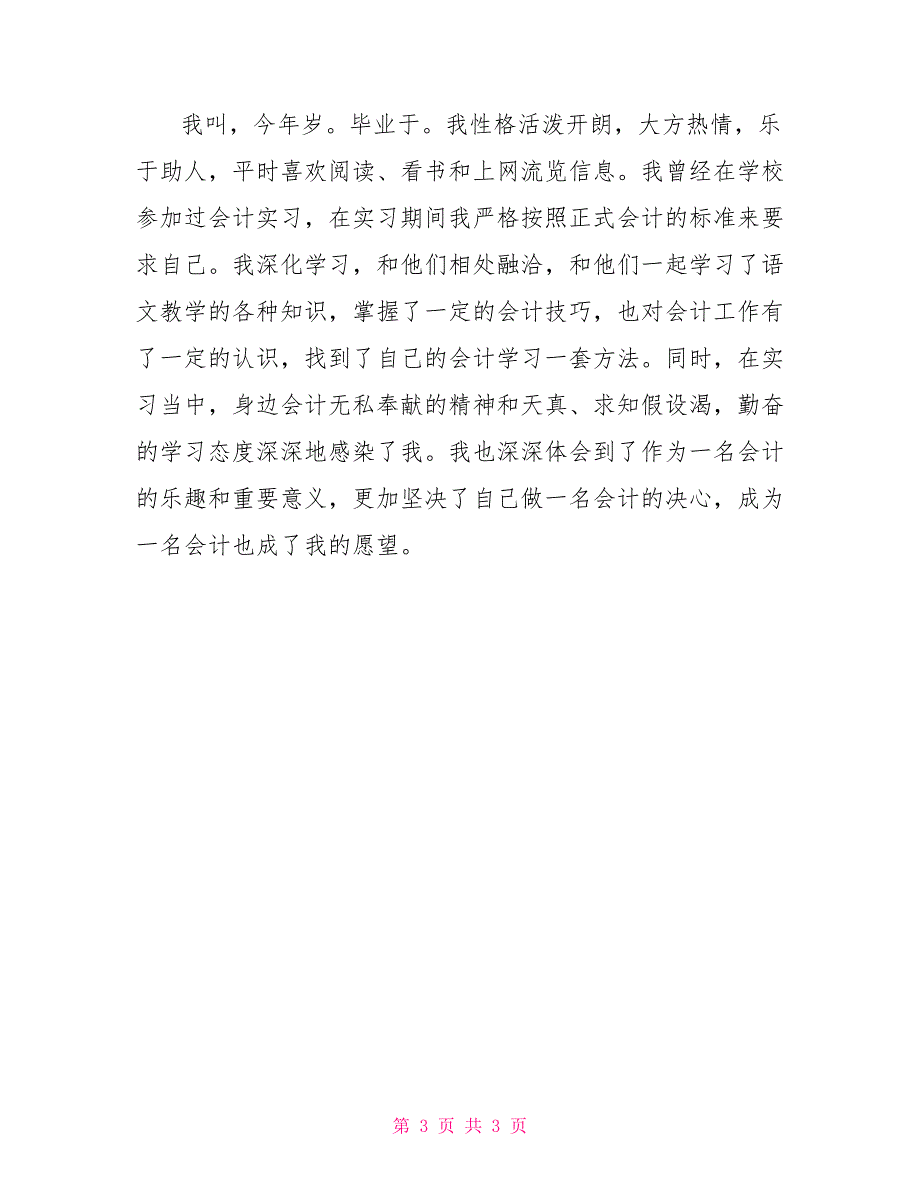 我叫，今年岁。毕业于。我性格活泼开朗，大方热情，乐于助人，平时喜欢阅读、看书和上网流览信息。我曾经在学校参加过会计实习，在实习期间我严格按照正式会计的标准来要求自己。我深化学习，和他们相处融洽，和他们一起学习了语文教学的各种知识，掌握了一定的会计技巧，也对会计工作有了一定的认识，找到了自己的会计学习一套方法。同时，在实习当中，身边会计无私奉献的精神和天真、求知假设渴，勤奋的学习态度深深地感染了我。我也深深体会到了作为一名会计的乐趣和重要意义，更加坚决了自己做一名会计的决心，成为一名会计也成了我的愿望。

第 3 页 共 3 页